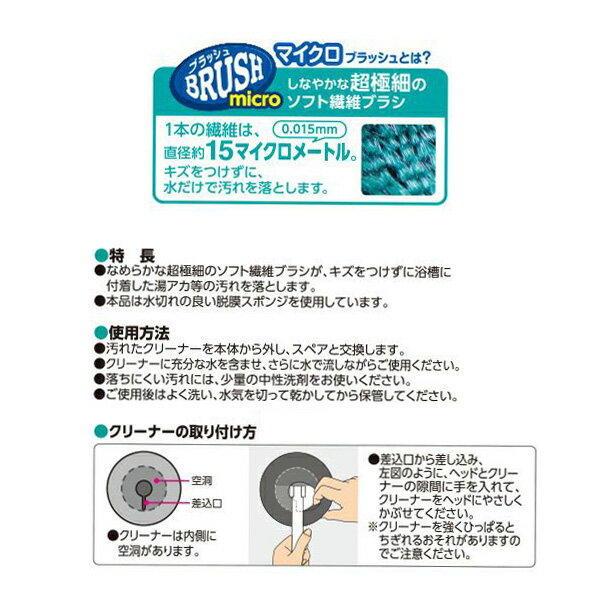 ブラッシュ
BRUSH
micro
マイクロブラッシュとは?
しなやかな超極細のソフト繊維ブラシ

1本の繊維は、直径約15マイクロメートル。
0.015mm
キズをつけずに、水だけで汚れを落とします。

●特　長
●なめらかな超極細のソフト繊維ブラシが、キズをつけずに浴槽に付着した湯アカ等の汚れを落とします。
●本品は水切れの良い脱膜スポンジを使用しています。

●使用方法
●汚れたクリーナーを本体から外し、スペアと交換します。
●クリーナーに充分な水を含ませ、さらに水で流しながらご使用ください。
●落ちにくい汚れには、少量の中性洗剤をお使いください。
●ご使用後はよく洗い、水気を切って乾かしてから保管してください。

●クリーナーの取り付け方

空洞
差込口
●クリーナーは内側に空洞があります。

●差込口から差し込み、左図のように、ヘッドとクリーナーの隙間に手を入れて、クリーナーをヘッドにやさしくかぶせてください。
※クリーナーを強くひっぱるとちぎれるおそれがありますのでご注意ください。